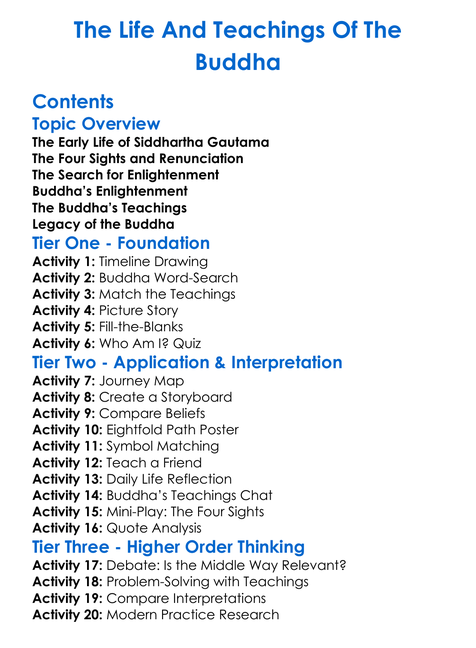 The Life And Teachings Of The Buddha

Contents

Topic Overview

The Early Life of Siddhartha Gautama
The Four Sights and Renunciation
The Search for Enlightenment
Buddha's Enlightenment
The Buddha's Teachings
Legacy of the Buddha

Tier One - Foundation

Activity 1: Timeline Drawing
Activity 2: Buddha Word-Search
Activity 3: Match the Teachings
Activity 4: Picture Story
Activity 5: Fill-the-Blanks
Activity 6: Who Am I? Quiz

Tier Two - Application & Interpretation

Activity 7: Journey Map
Activity 8: Create a Storyboard
Activity 9: Compare Beliefs
Activity 10: Eightfold Path Poster
Activity 11: Symbol Matching
Activity 12: Teach a Friend
Activity 13: Daily Life Reflection
Activity 14: Buddha's Teachings Chat
Activity 15: Mini-Play: The Four Sights
Activity 16: Quote Analysis

Tier Three - Higher Order Thinking

Activity 17: Debate: Is the Middle Way Relevant?
Activity 18: Problem-Solving with Teachings
Activity 19: Compare Interpretations
Activity 20: Modern Practice Research